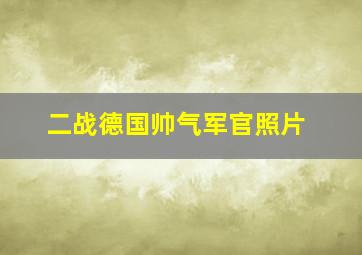 二战德国帅气军官照片